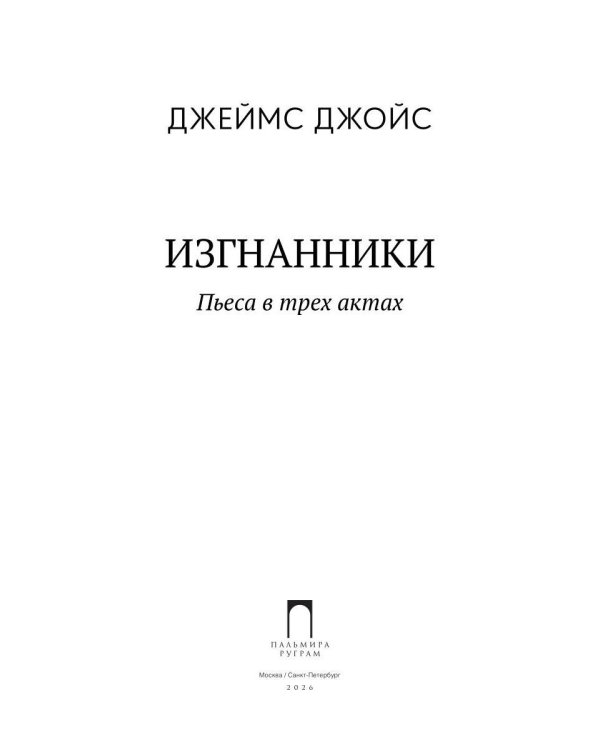 ДЖЕЙМС ДЖОЙС

ИЗГНАННИКИ

Пьеса в трех актах

ПАЛЬМИРА
РУГРАМ

Москва / Санкт-Петербург
2026